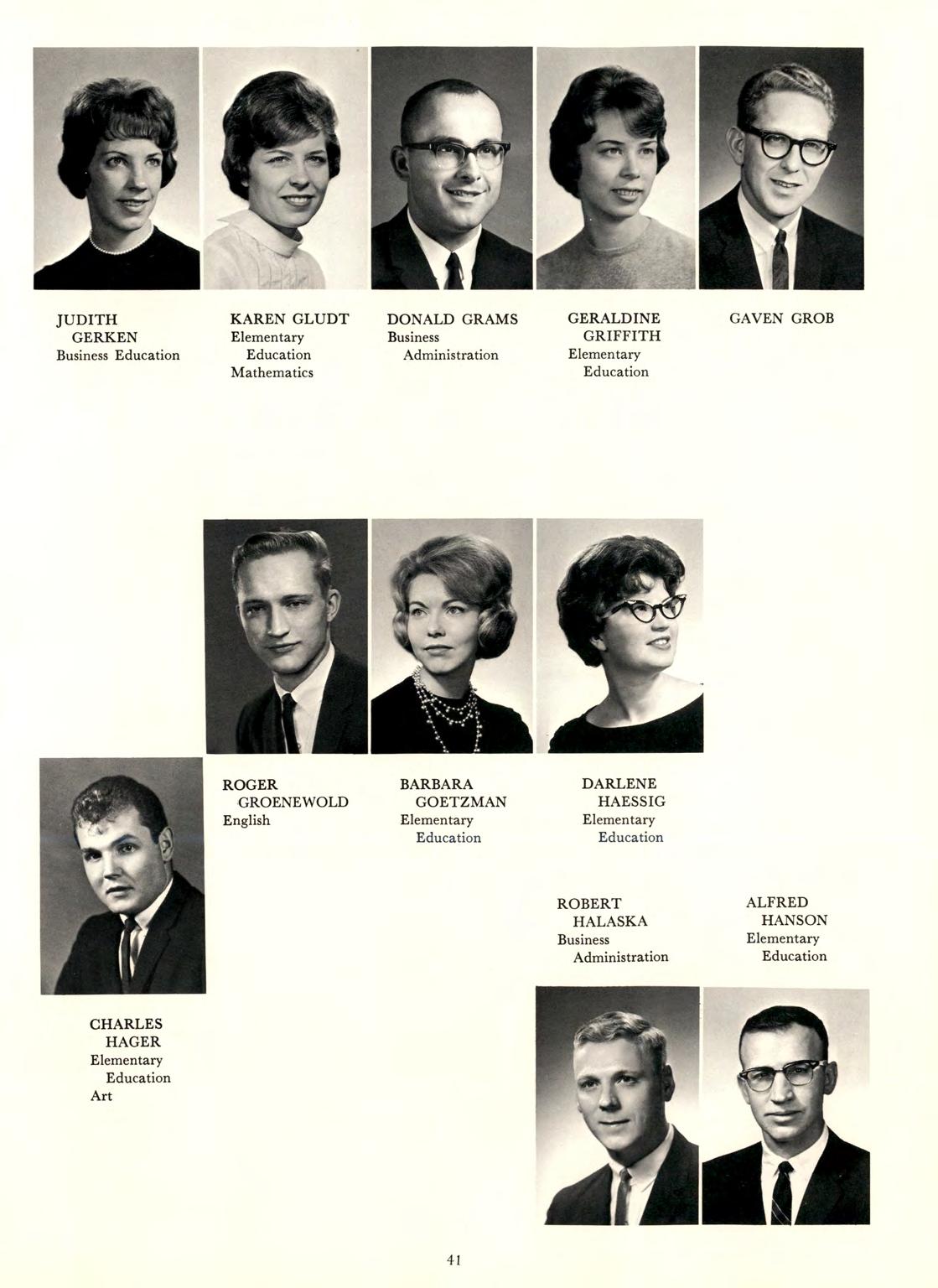 JUDITH GERKEN
Business Education

KAREN GLUDT
Elementary Education
Mathematics

DONALD GRAMS
Business Administration

GERALDINE GRIFFITH
Elementary Education

GAVEN GROB

ROGER GROENEWOLD
English

BARBARA GOETZMAN
Elementary Education

DARLENE HAESSIG
Elementary Education

ROBERT HALASKA
Business Administration

ALFRED HANSON
Elementary Education

CHARLES HAGER
Elementary Education
Art

41